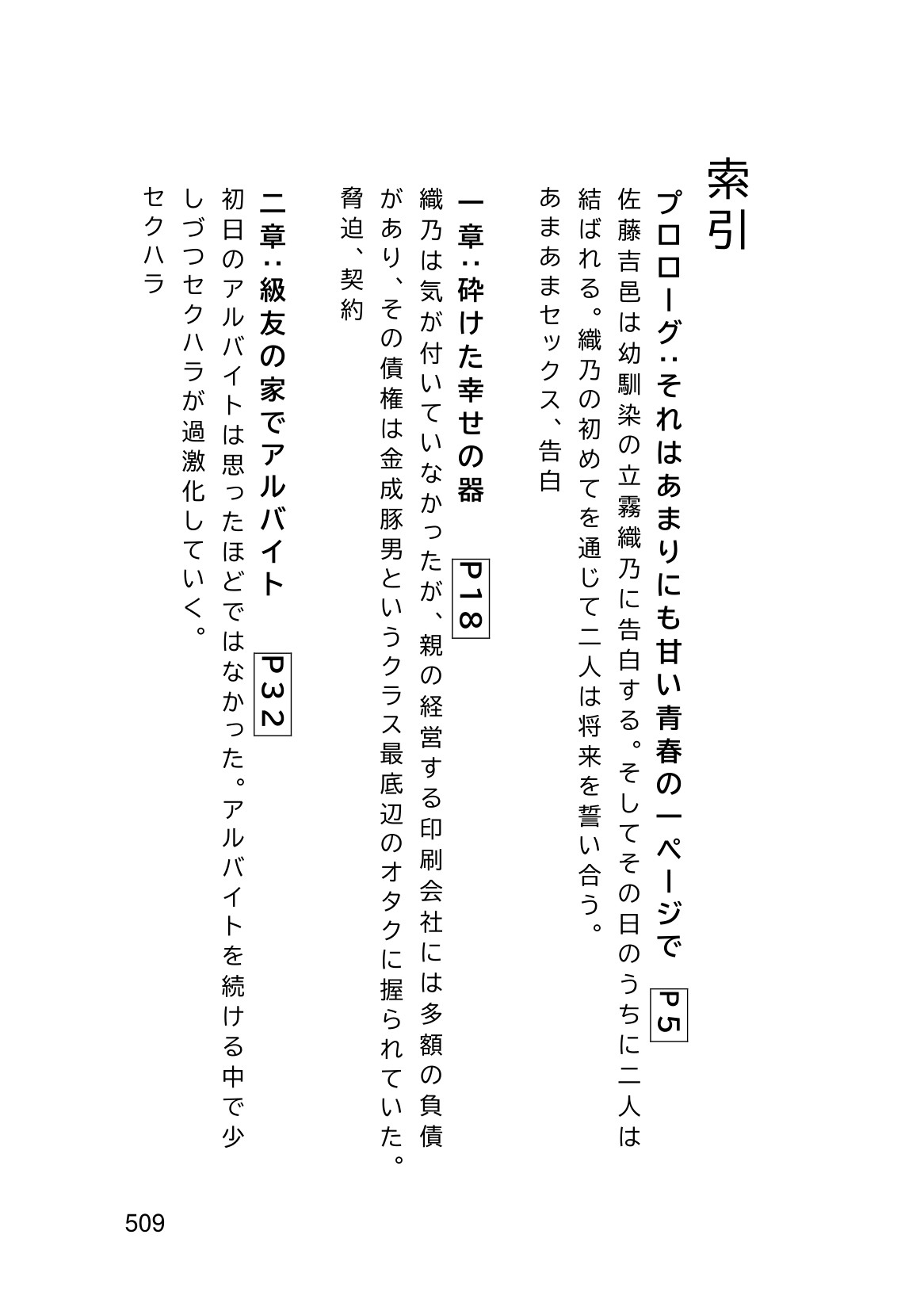 索引

プロローグ：それはあまりにも甘い青春の一ページで P5

佐藤吉邑は幼馴染の立霧織乃に告白する。そしてその日のうちに二人は結ばれる。織乃の初めてを通じて二人は将来を誓い合う。

あまあまセックス、告白

一章：砕けた幸せの器 P18

織乃は気が付いていなかったが、親の経営する印刷会社には多額の負債があり、その債権は金成豚男というクラス最底辺のオタクに握られていた。

脅迫、契約

二章：級友の家でアルバイト P32

初日のアルバイトは思ったほどではなかった。アルバイトを続ける中で少しづつセクハラが過激化していく。

セクハラ

509